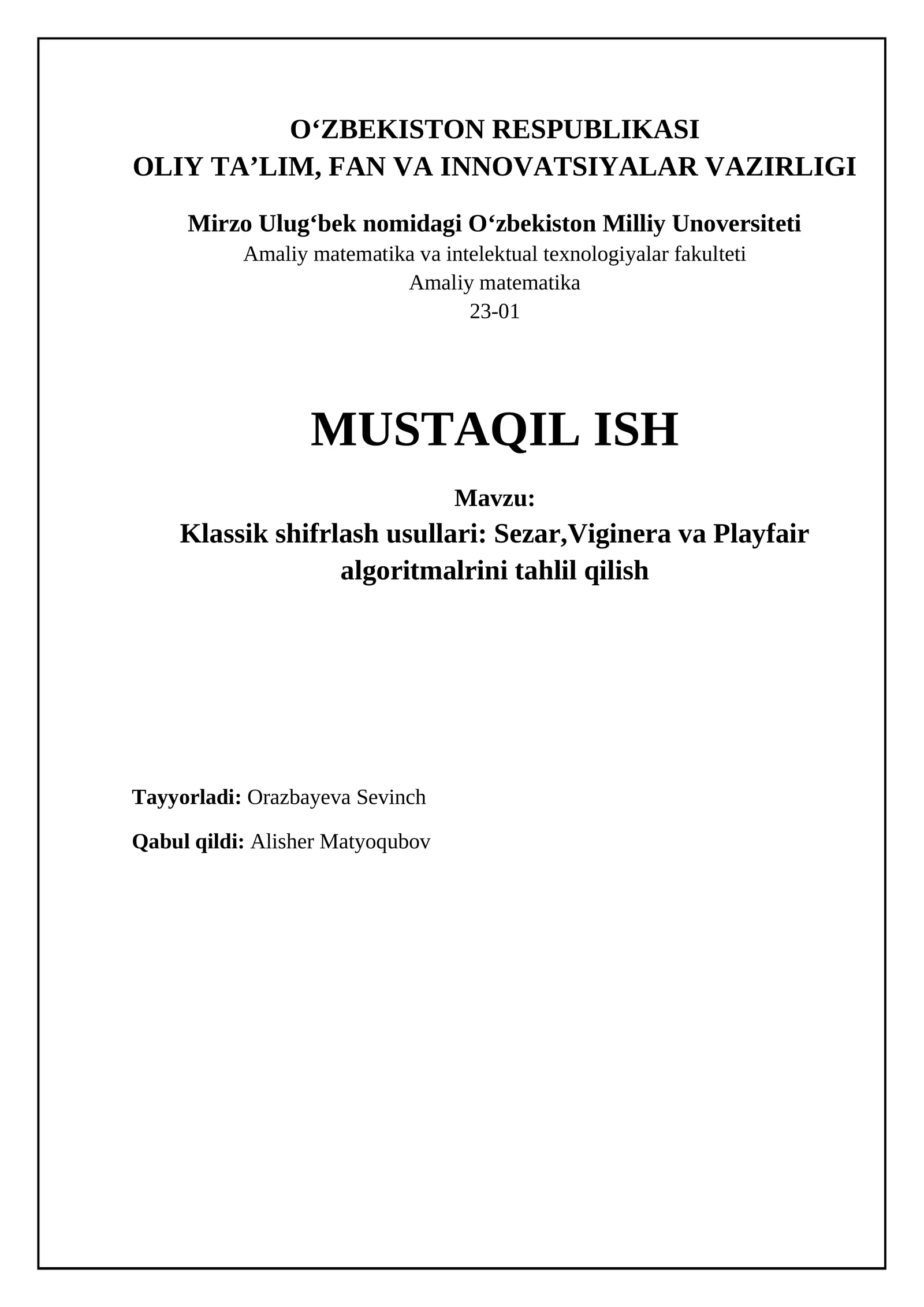 O‘ZBEKISTON RESPUBLIKASI
OLIY TA’LIM, FAN VA INNOVATSIYALAR VAZIRLIGI

Mirzo Ulug‘bek nomidagi O‘zbekiston Milliy Unoversiteti
Amaliy matematika va intelektual texnologiyalar fakulteti
Amaliy matematika
23-01

MUSTAQIL ISH

Mavzu:
Klassik shifrlash usullari: Sezar,Viginera va Playfair algoritmalrini tahlil qilish

Tayyorladi: Orazbayeva Sevinch

Qabul qildi: Alisher Matyoqubov